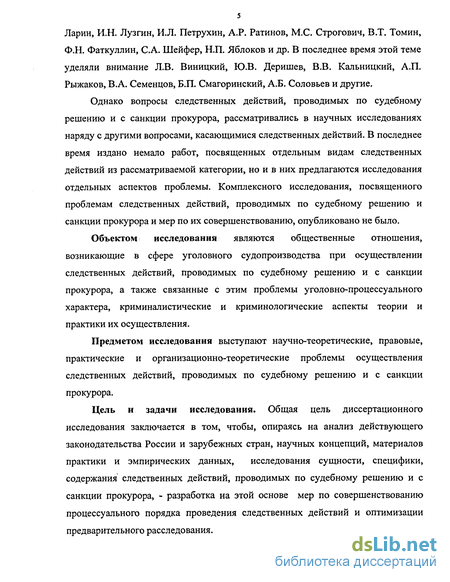 5

Ларин, И.Н. Лузгин, И.Л. Петрухин, А.Р. Ратинов, М.С. Строгович, В.Т. Томин, Ф.Н. Фаткуллин, С.А. Шейфер, Н.П. Яблоков и др. В последнее время этой теме уделяли внимание Л.В. Виницкий, Ю.В. Деришев, В.В. Кальницкий, А.П. Рыжаков, В.А. Семенцов, Б.П. Смагоринский, А.Б. Соловьев и другие.

Однако вопросы следственных действий, проводимых по судебному решению и с санкции прокурора, рассматривались в научных исследованиях наряду с другими вопросами, касающимися следственных действий. В последнее время издано немало работ, посвященных отдельным видам следственных действий из рассматриваемой категории, но и в них предлагаются исследования отдельных аспектов проблемы. Комплексного исследования, посвященного проблемам следственных действий, проводимых по судебному решению и санкции прокурора и мер по их совершенствованию, опубликовано не было.

Объектом исследования являются общественные отношения, возникающие в сфере уголовного судопроизводства при осуществлении следственных действий, проводимых по судебному решению и с санкции прокурора, а также связанные с этим проблемы уголовно-процессуального характера, криминалистические и криминологические аспекты теории и практики их осуществления.

Предметом исследования выступают научно-теоретические, правовые, практические и организационно-теоретические проблемы осуществления следственных действий, проводимых по судебному решению и с санкции прокурора.

Цель и задачи исследования. Общая цель диссертационного исследования заключается в том, чтобы, опираясь на анализ действующего законодательства России и зарубежных стран, научных концепций, материалов практики и эмпирических данных, исследования сущности, специфики, содержания следственных действий, проводимых по судебному решению и с санкции прокурора, - разработка на этой основе мер по совершенствованию процессуального порядка проведения следственных действий и оптимизации предварительного расследования.

dsLib.net
библиотека диссертаций